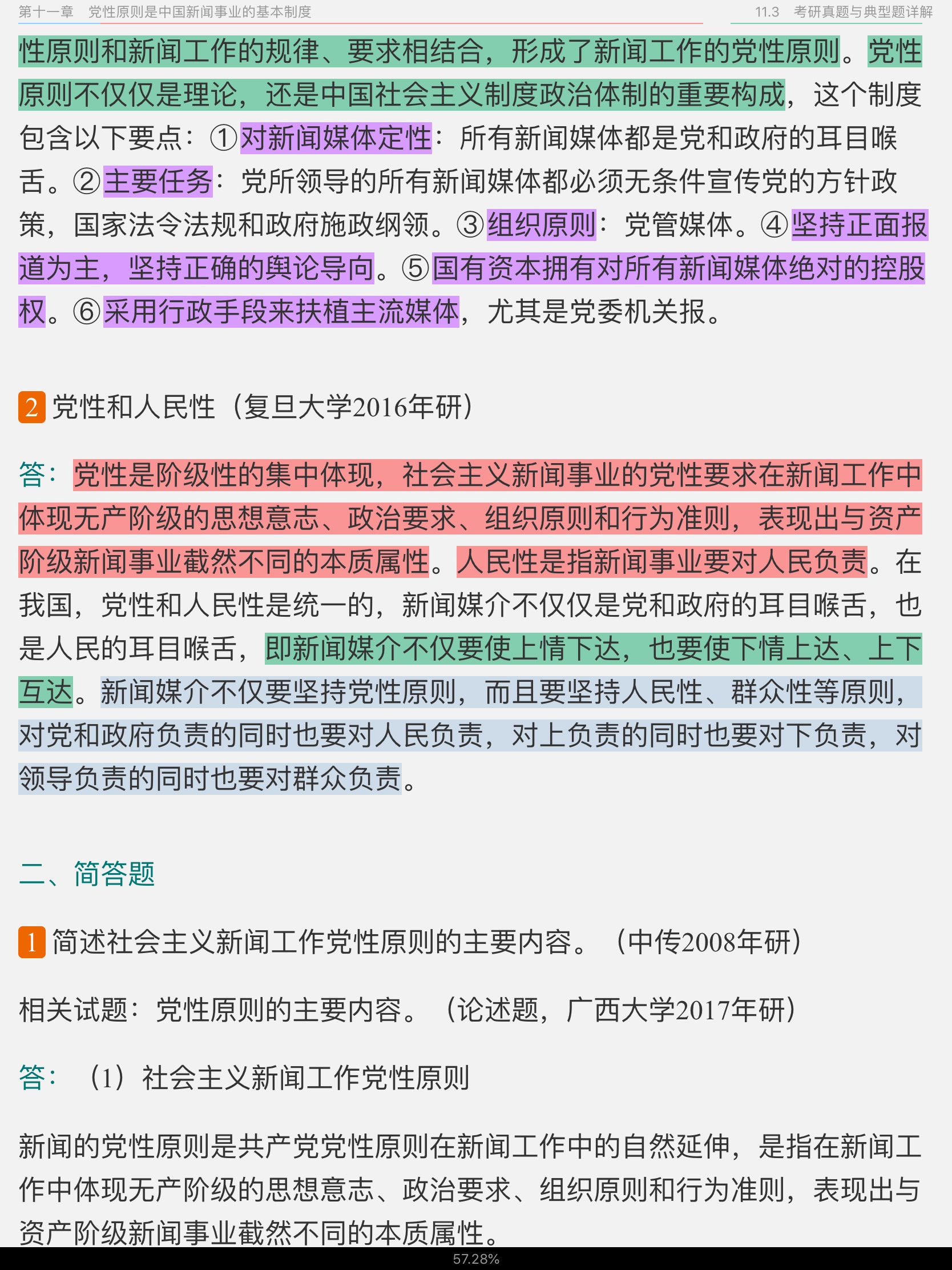 第十一章 党性原则是中国新闻事业的基本制度

11.3 考研真题与典型题详解

性原则和新闻工作的规律、要求相结合，形成了新闻工作的党性原则。党性原则不仅仅是理论，还是中国社会主义制度政治体制的重要构成，这个制度包含以下要点：①对新闻媒体定性：所有新闻媒体都是党和政府的耳目喉舌。②主要任务：党所领导的所有新闻媒体都必须无条件宣传党的方针政策，国家法令法规和政府施政纲领。③组织原则：党管媒体。④坚持正面报道为主，坚持正确的舆论导向。⑤国有资本拥有对所有新闻媒体绝对的控股权。⑥采用行政手段来扶植主流媒体，尤其是党委机关报。

2 党性和人民性（复旦大学2016年研）

答：党性是阶级性的集中体现，社会主义新闻事业的党性要求在新闻工作中体现无产阶级的思想意志、政治要求、组织原则和行为准则，表现出与资产阶级新闻事业截然不同的本质属性。人民性是指新闻事业要对人民负责。在我国，党性和人民性是统一的，新闻媒介不仅仅是党和政府的耳目喉舌，也是人民的耳目喉舌，即新闻媒介不仅要使上情下达，也要使下情上达、上下互达。新闻媒介不仅要坚持党性原则，而且要坚持人民性、群众性等原则，对党和政府负责的同时也要对人民负责，对上负责的同时也要对下负责，对领导负责的同时也要对群众负责。

二、简答题

1 简述社会主义新闻工作党性原则的主要内容。（中传2008年研）

相关试题：党性原则的主要内容。（论述题，广西大学2017年研）

答：（1）社会主义新闻工作党性原则

新闻的党性原则是共产党党性原则在新闻工作中的自然延伸，是指在新闻工作中体现无产阶级的思想意志、政治要求、组织原则和行为准则，表现出与资产阶级新闻事业截然不同的本质属性。

57.28%